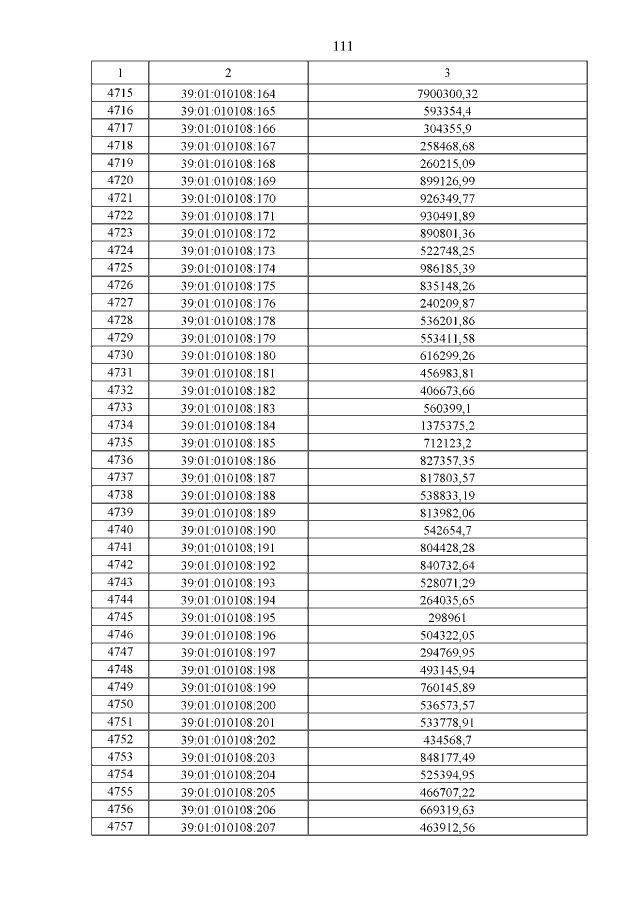 111

| 1 | 2 | 3 |
|---|---|---|
| 4715 | 39:01:010108:164 | 7900300,32 |
| 4716 | 39:01:010108:165 | 593354,4 |
| 4717 | 39:01:010108:166 | 304355,9 |
| 4718 | 39:01:010108:167 | 258468,68 |
| 4719 | 39:01:010108:168 | 260215,09 |
| 4720 | 39:01:010108:169 | 899126,99 |
| 4721 | 39:01:010108:170 | 926349,77 |
| 4722 | 39:01:010108:171 | 930491,89 |
| 4723 | 39:01:010108:172 | 890801,36 |
| 4724 | 39:01:010108:173 | 522748,25 |
| 4725 | 39:01:010108:174 | 986185,39 |
| 4726 | 39:01:010108:175 | 835148,26 |
| 4727 | 39:01:010108:176 | 240209,87 |
| 4728 | 39:01:010108:178 | 536201,86 |
| 4729 | 39:01:010108:179 | 553411,58 |
| 4730 | 39:01:010108:180 | 616299,26 |
| 4731 | 39:01:010108:181 | 456983,81 |
| 4732 | 39:01:010108:182 | 406673,66 |
| 4733 | 39:01:010108:183 | 560399,1 |
| 4734 | 39:01:010108:184 | 1375375,2 |
| 4735 | 39:01:010108:185 | 712123,2 |
| 4736 | 39:01:010108:186 | 827357,35 |
| 4737 | 39:01:010108:187 | 817803,57 |
| 4738 | 39:01:010108:188 | 538833,19 |
| 4739 | 39:01:010108:189 | 813982,06 |
| 4740 | 39:01:010108:190 | 542654,7 |
| 4741 | 39:01:010108:191 | 804428,28 |
| 4742 | 39:01:010108:192 | 840732,64 |
| 4743 | 39:01:010108:193 | 528071,29 |
| 4744 | 39:01:010108:194 | 264035,65 |
| 4745 | 39:01:010108:195 | 298961 |
| 4746 | 39:01:010108:196 | 504322,05 |
| 4747 | 39:01:010108:197 | 294769,95 |
| 4748 | 39:01:010108:198 | 493145,94 |
| 4749 | 39:01:010108:199 | 760145,89 |
| 4750 | 39:01:010108:200 | 536573,57 |
| 4751 | 39:01:010108:201 | 533778,91 |
| 4752 | 39:01:010108:202 | 434568,7 |
| 4753 | 39:01:010108:203 | 848177,49 |
| 4754 | 39:01:010108:204 | 525394,95 |
| 4755 | 39:01:010108:205 | 466707,22 |
| 4756 | 39:01:010108:206 | 669319,63 |
| 4757 | 39:01:010108:207 | 463912,56 |